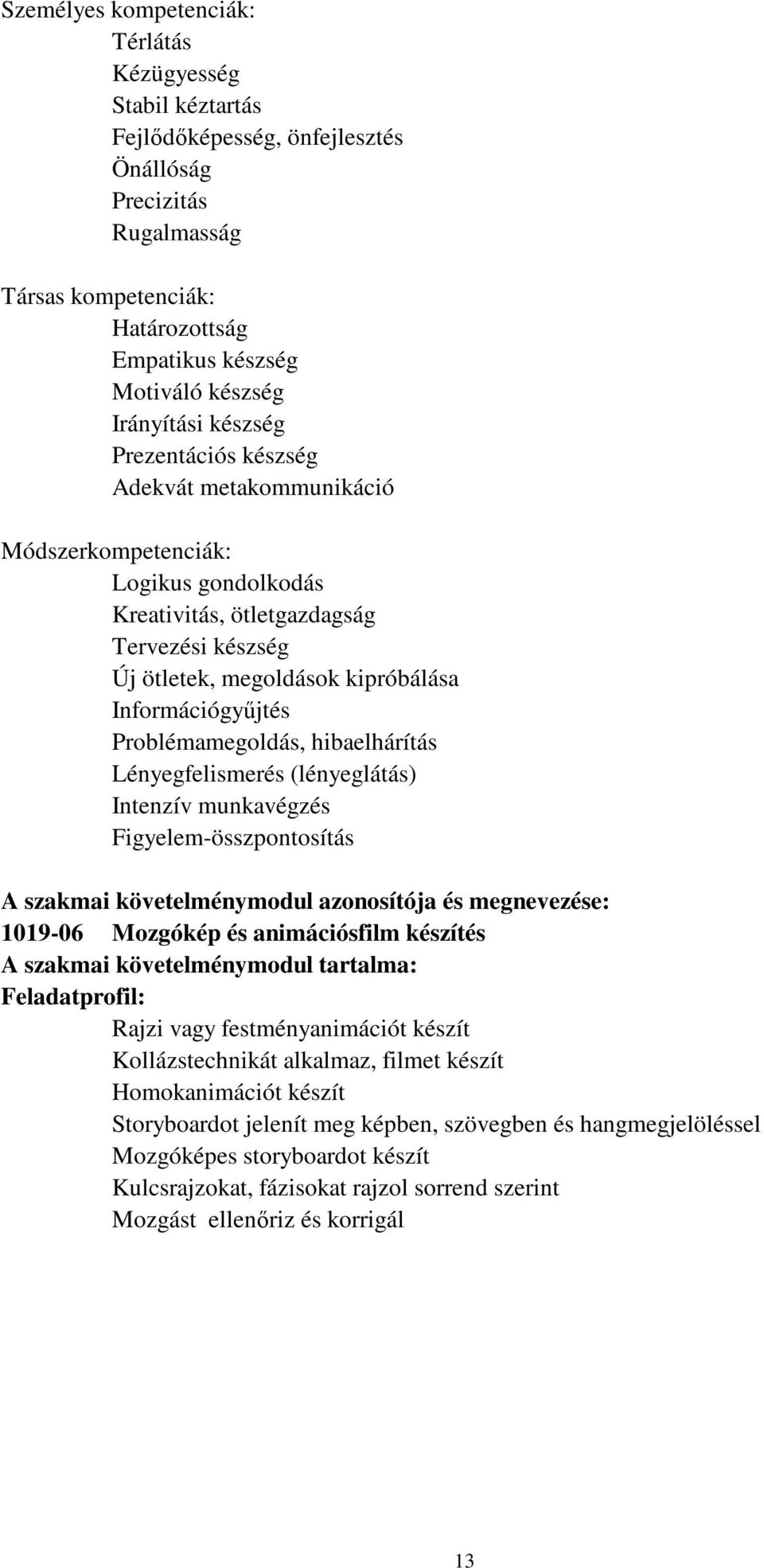 Személyes kompetenciák:
Térlátás
Kézügyesség
Stabil kéztartás
Fejlődőképesség, önfejlesztés
Önállóság
Precizitás
Rugalmasság

Társas kompetenciák:
Határozottság
Empatikus készség
Motiváló készség
Irányítási készség
Prezentációs készség
Adekvát metakommunikáció

Módszerkompetenciák:
Logikus gondolkodás
Kreativitás, ötletgazdagság
Tervezési készség
Új ötletek, megoldások kipróbálása
Információgyűjtés
Problémamegoldás, hibaelhárítás
Lényegfelismerés (lényeglátás)
Intenzív munkavégzés
Figyelem-összpontosítás

A szakmai követelménymodul azonosítója és megnevezése:
1019-06 Mozgókép és animációsfilm készítés
A szakmai követelménymodul tartalma:
Feladatprofil:
Rajzi vagy festményanimációt készít
Kollázstechnikát alkalmaz, filmet készít
Homokanimációt készít
Storyboardot jelenít meg képben, szövegben és hangmegjelöléssel
Mozgóképes storyboardot készít
Kulcsrajzokat, fázisokat rajzol sorrend szerint
Mozgást ellenőriz és korrigál

13